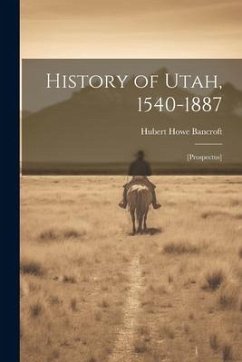 History of Utah, 1540-1887

Hubert Howe Bancroft

[Prospectus]